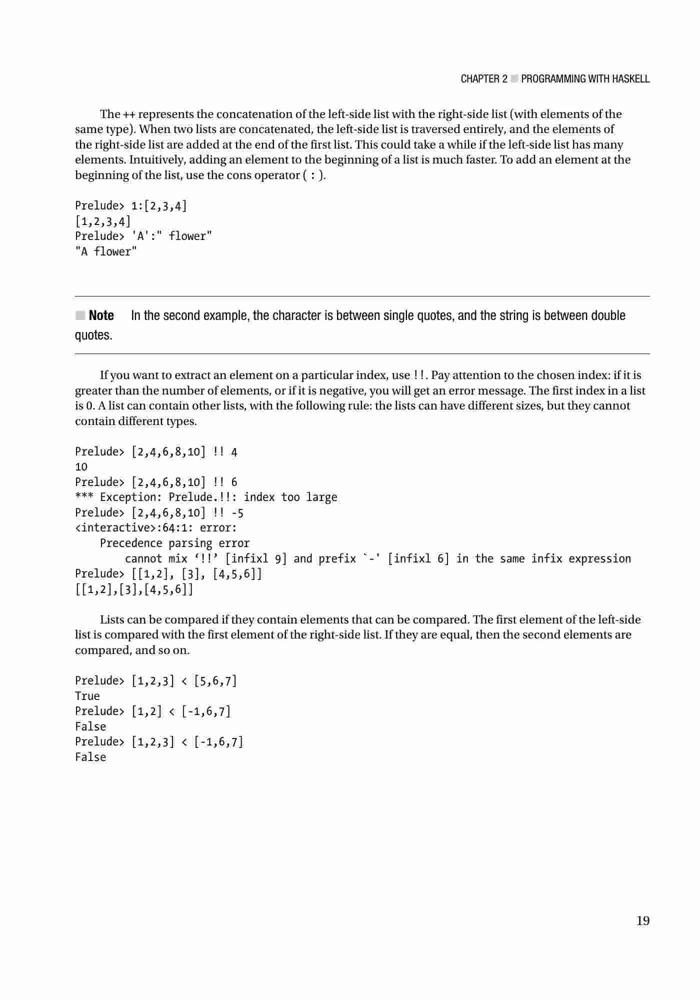 CHAPTER 2 ■ PROGRAMMING WITH HASKELL

The ++ represents the concatenation of the left-side list with the right-side list (with elements of the same type). When two lists are concatenated, the left-side list is traversed entirely, and the elements of the right-side list are added at the end of the first list. This could take a while if the left-side list has many elements. Intuitively, adding an element to the beginning of a list is much faster. To add an element at the beginning of the list, use the cons operator ( : ).

Prelude> 1:[2,3,4]
[1,2,3,4]
Prelude> 'A':" flower"
"A flower"

■ Note In the second example, the character is between single quotes, and the string is between double quotes.

If you want to extract an element on a particular index, use !!. Pay attention to the chosen index: if it is greater than the number of elements, or if it is negative, you will get an error message. The first index in a list is 0. A list can contain other lists, with the following rule: the lists can have different sizes, but they cannot contain different types.

Prelude> [2,4,6,8,10] !! 4
10
Prelude> [2,4,6,8,10] !! 6
*** Exception: Prelude.!!: index too large
Prelude> [2,4,6,8,10] !! -5
<interactive>:64:1: error:
    Precedence parsing error
        cannot mix ‘!!’ [infixl 9] and prefix `-' [infixl 6] in the same infix expression
Prelude> [[1,2], [3], [4,5,6]]
[[1,2],[3],[4,5,6]]

Lists can be compared if they contain elements that can be compared. The first element of the left-side list is compared with the first element of the right-side list. If they are equal, then the second elements are compared, and so on.

Prelude> [1,2,3] < [5,6,7]
True
Prelude> [1,2] < [-1,6,7]
False
Prelude> [1,2,3] < [-1,6,7]
False

19